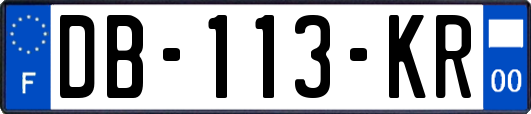 F
DB-113-KR
00